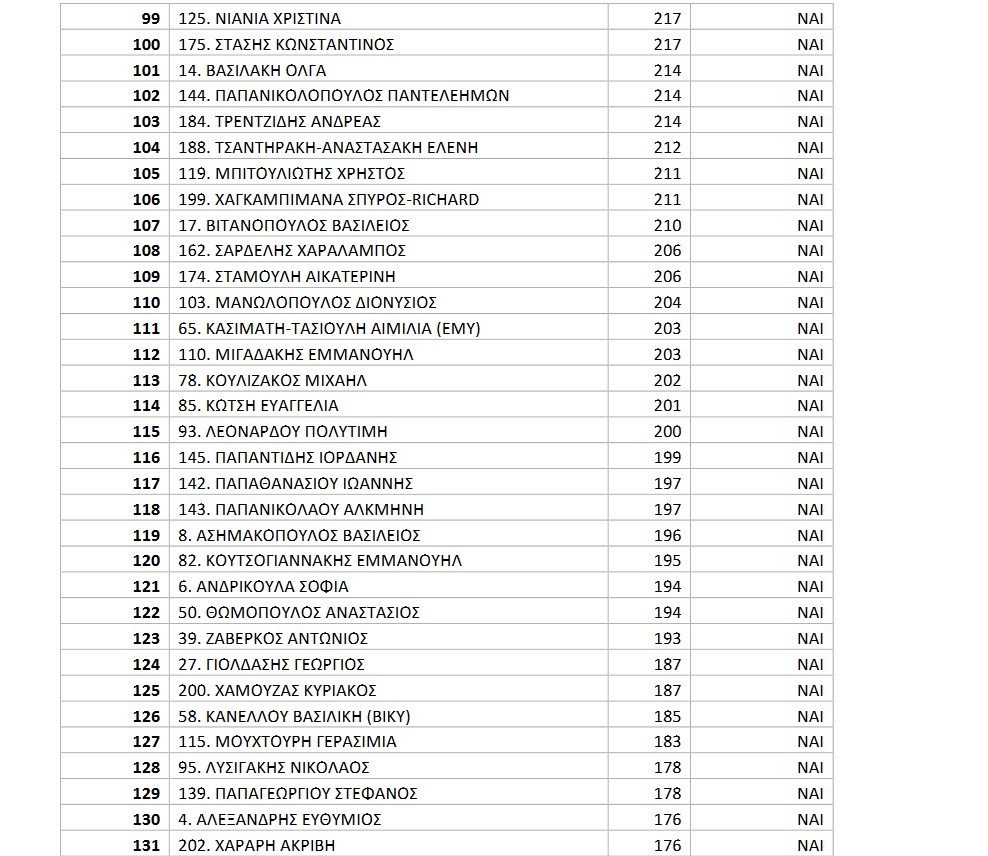 | 99 | 125. ΝΙΑΝΙΑ ΧΡΙΣΤΙΝΑ | 217 | ΝΑΙ |
|---|---|---|---|
| 100 | 175. ΣΤΑΣΗΣ ΚΩΝΣΤΑΝΤΙΝΟΣ | 217 | ΝΑΙ |
| 101 | 14. ΒΑΣΙΛΑΚΗ ΟΛΓΑ | 214 | ΝΑΙ |
| 102 | 144. ΠΑΠΑΝΙΚΟΛΟΠΟΥΛΟΣ ΠΑΝΤΕΛΕΗΜΩΝ | 214 | ΝΑΙ |
| 103 | 184. ΤΡΕΝΤΖΙΔΗΣ ΑΝΔΡΕΑΣ | 214 | ΝΑΙ |
| 104 | 188. ΤΣΑΝΤΗΡΑΚΗ-ΑΝΑΣΤΑΣΑΚΗ ΕΛΕΝΗ | 212 | ΝΑΙ |
| 105 | 119. ΜΠΙΤΟΥΛΙΩΤΗΣ ΧΡΗΣΤΟΣ | 211 | ΝΑΙ |
| 106 | 199. ΧΑΓΚΑΜΠΙΜΑΝΑ ΣΠΥΡΟΣ-RICHARD | 211 | ΝΑΙ |
| 107 | 17. ΒΙΤΑΝΟΠΟΥΛΟΣ ΒΑΣΙΛΕΙΟΣ | 210 | ΝΑΙ |
| 108 | 162. ΣΑΡΔΕΛΗΣ ΧΑΡΑΛΑΜΠΟΣ | 206 | ΝΑΙ |
| 109 | 174. ΣΤΑΜΟΥΛΗ ΑΙΚΑΤΕΡΙΝΗ | 206 | ΝΑΙ |
| 110 | 103. ΜΑΝΩΛΟΠΟΥΛΟΣ ΔΙΟΝΥΣΙΟΣ | 204 | ΝΑΙ |
| 111 | 65. ΚΑΣΙΜΑΤΗ-ΤΑΣΙΟΥΛΗ ΑΙΜΙΛΙΑ (ΕΜΥ) | 203 | ΝΑΙ |
| 112 | 110. ΜΙΓΑΔΑΚΗΣ ΕΜΜΑΝΟΥΗΛ | 203 | ΝΑΙ |
| 113 | 78. ΚΟΥΛΙΖΑΚΟΣ ΜΙΧΑΗΛ | 202 | ΝΑΙ |
| 114 | 85. ΚΩΤΣΗ ΕΥΑΓΓΕΛΙΑ | 201 | ΝΑΙ |
| 115 | 93. ΛΕΟΝΑΡΔΟΥ ΠΟΛΥΤΙΜΗ | 200 | ΝΑΙ |
| 116 | 145. ΠΑΠΑΝΤΙΔΗΣ ΙΟΡΔΑΝΗΣ | 199 | ΝΑΙ |
| 117 | 142. ΠΑΠΑΘΑΝΑΣΙΟΥ ΙΩΑΝΝΗΣ | 197 | ΝΑΙ |
| 118 | 143. ΠΑΠΑΝΙΚΟΛΑΟΥ ΑΛΚΜΗΝΗ | 197 | ΝΑΙ |
| 119 | 8. ΑΣΗΜΑΚΟΠΟΥΛΟΣ ΒΑΣΙΛΕΙΟΣ | 196 | ΝΑΙ |
| 120 | 82. ΚΟΥΤΣΟΓΙΑΝΝΑΚΗΣ ΕΜΜΑΝΟΥΗΛ | 195 | ΝΑΙ |
| 121 | 6. ΑΝΔΡΙΚΟΥΛΑ ΣΟΦΙΑ | 194 | ΝΑΙ |
| 122 | 50. ΘΩΜΟΠΟΥΛΟΣ ΑΝΑΣΤΑΣΙΟΣ | 194 | ΝΑΙ |
| 123 | 39. ΖΑΒΕΡΚΟΣ ΑΝΤΩΝΙΟΣ | 193 | ΝΑΙ |
| 124 | 27. ΓΙΟΛΔΑΣΗΣ ΓΕΩΡΓΙΟΣ | 187 | ΝΑΙ |
| 125 | 200. ΧΑΜΟΥΖΑΣ ΚΥΡΙΑΚΟΣ | 187 | ΝΑΙ |
| 126 | 58. ΚΑΝΕΛΛΟΥ ΒΑΣΙΛΙΚΗ (ΒΙΚΥ) | 185 | ΝΑΙ |
| 127 | 115. ΜΟΥΧΤΟΥΡΗ ΓΕΡΑΣΙΜΙΑ | 183 | ΝΑΙ |
| 128 | 95. ΛΥΣΙΓΑΚΗΣ ΝΙΚΟΛΑΟΣ | 178 | ΝΑΙ |
| 129 | 139. ΠΑΠΑΓΕΩΡΓΙΟΥ ΣΤΕΦΑΝΟΣ | 178 | ΝΑΙ |
| 130 | 4. ΑΛΕΞΑΝΔΡΗΣ ΕΥΘΥΜΙΟΣ | 176 | ΝΑΙ |
| 131 | 202. ΧΑΡΑΡΗ ΑΚΡΙΒΗ | 176 | ΝΑΙ |